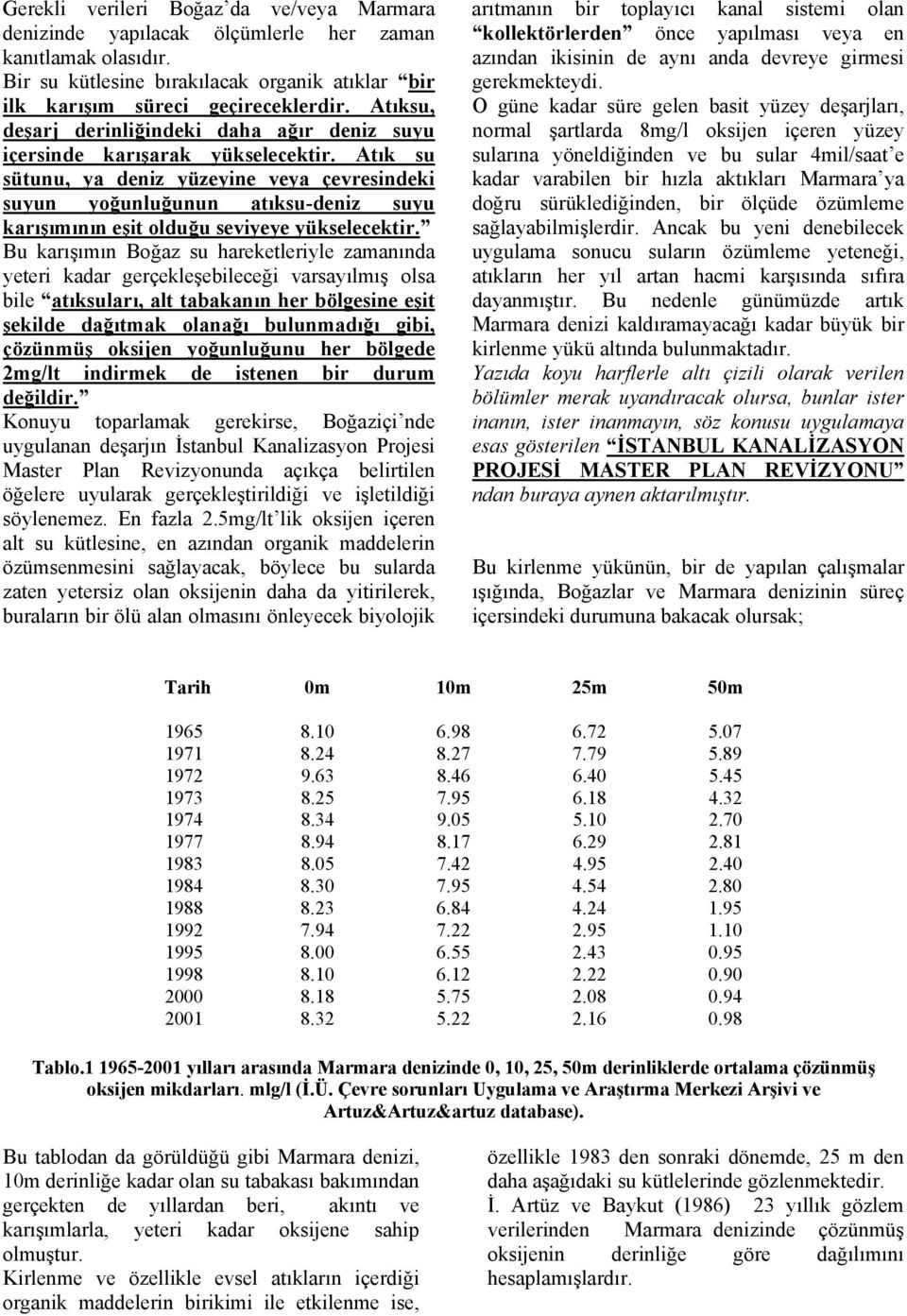 Gerekli verileri Boğaz'da ve/veya Marmara denizinde yapılacak ölçümlerle her zaman kanıtlamak olasıdır.
Bir su kütlesine bırakılacak organik atıklar "bir ilk karışım süreci geçireceklerdir. Atıksu, deşarj derinliğindeki daha ağır deniz suyu içersinde karışarak yükselecektir. Atık su sütunu, ya deniz yüzeyine veya çevresindeki suyun yoğunluğunun atıksu-deniz suyu karışımının eşit olduğu seviyeye yükselecektir." Bu karışımın Boğaz su hareketleriyle zamanında yeteri kadar gerçekleşebileceği varsayılmış olsa bile "atıksuları, alt tabakanın her bölgesine eşit şekilde dağıtmak olanağı bulunmadığı gibi, çözünmüş oksijen yoğunluğunu her bölgede 2mg/lt indirmek de istenen bir durum değildir."
Konuyu toparlamak gerekirse, Boğaziçi'nde uygulanan deşarjın İstanbul Kanalizasyon Projesi Master Plan Revizyonunda açıkça belirtilen öğelere uyularak gerçekleştirildiği ve işletildiği söylenemez. En fazla 2.5mg/lt'lik oksijen içeren alt su kütlesine, en azından organik maddelerin özümsenmesini sağlayacak, böylece bu sularda zaten yetersiz olan oksijenin daha da yitirilerek, buraların bir ölü alan olmasını önleyecek biyolojik arıtmanın bir toplayıcı kanal sistemi olan "kollektörlerden" önce yapılması veya en azından ikisinin de aynı anda devreye girmesi gerekmekteydi.
O güne kadar süre gelen basit yüzey deşarjları, normal şartlarda 8mg/l oksijen içeren yüzey sularına yöneldiğinden ve bu sular 4mil/saat'e kadar varabilen bir hızla aktıkları Marmara'ya doğru sürüklediğinden, bir ölçüde özümleme sağlayabilmişlerdir. Ancak bu yeni denebilecek uygulama sonucu suların özümleme yeteneği, atıkların her yıl artan hacmi karşısında sıfıra dayanmıştır. Bu nedenle günümüzde artık Marmara denizi kaldıramayacağı kadar büyük bir kirlenme yükü altında bulunmaktadır.
Yazıda koyu harflerle altı çizili olarak verilen bölümler merak uyandıracak olursa, bunlar ister inanın, ister inanmayın, söz konusu uygulamaya esas gösterilen "İSTANBUL KANALİZASYON PROJESİ MASTER PLAN REVİZYONU" ndan buraya aynen aktarılmıştır.

Bu kirlenme yükünün, bir de yapılan çalışmalar ışığında, Boğazlar ve Marmara denizinin süreç içersindeki durumuna bakacak olursak;

| Tarih | 0m | 10m | 25m | 50m |
|---|---|---|---|---|
| 1965 | 8.10 | 6.98 | 6.72 | 5.07 |
| 1971 | 8.24 | 8.27 | 7.79 | 5.89 |
| 1972 | 9.63 | 8.46 | 6.40 | 5.45 |
| 1973 | 8.25 | 7.95 | 6.18 | 4.32 |
| 1974 | 8.34 | 9.05 | 5.10 | 2.70 |
| 1977 | 8.94 | 8.17 | 6.29 | 2.81 |
| 1983 | 8.05 | 7.42 | 4.95 | 2.40 |
| 1984 | 8.30 | 7.95 | 4.54 | 2.80 |
| 1988 | 8.23 | 6.84 | 4.24 | 1.95 |
| 1992 | 7.94 | 7.22 | 2.95 | 1.10 |
| 1995 | 8.00 | 6.55 | 2.43 | 0.95 |
| 1998 | 8.10 | 6.12 | 2.22 | 0.90 |
| 2000 | 8.18 | 5.75 | 2.08 | 0.94 |
| 2001 | 8.32 | 5.22 | 2.16 | 0.98 |

Tablo.1 1965-2001 yılları arasında Marmara denizinde 0, 10, 25, 50m derinliklerde ortalama çözünmüş oksijen mikdarları. mlg/l (İ.Ü. Çevre sorunları Uygulama ve Araştırma Merkezi Arşivi ve Artuz&Artuz&artuz database).

Bu tablodan da görüldüğü gibi Marmara denizi, 10m derinliğe kadar olan su tabakası bakımından gerçekten de yıllardan beri, akıntı ve karışımlarla, yeteri kadar oksijene sahip olmuştur.
Kirlenme ve özellikle evsel atıkların içerdiği organik maddelerin birikimi ile etkilenme ise, özellikle 1983 den sonraki dönemde, 25 m den daha aşağıdaki su kütlelerinde gözlenmektedir.
İ. Artüz ve Baykut (1986) 23 yıllık gözlem verilerinden Marmara denizinde çözünmüş oksijenin derinliğe göre dağılımını hesaplamışlardır.